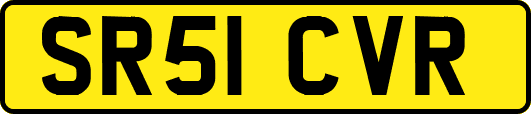 SR51 CVR